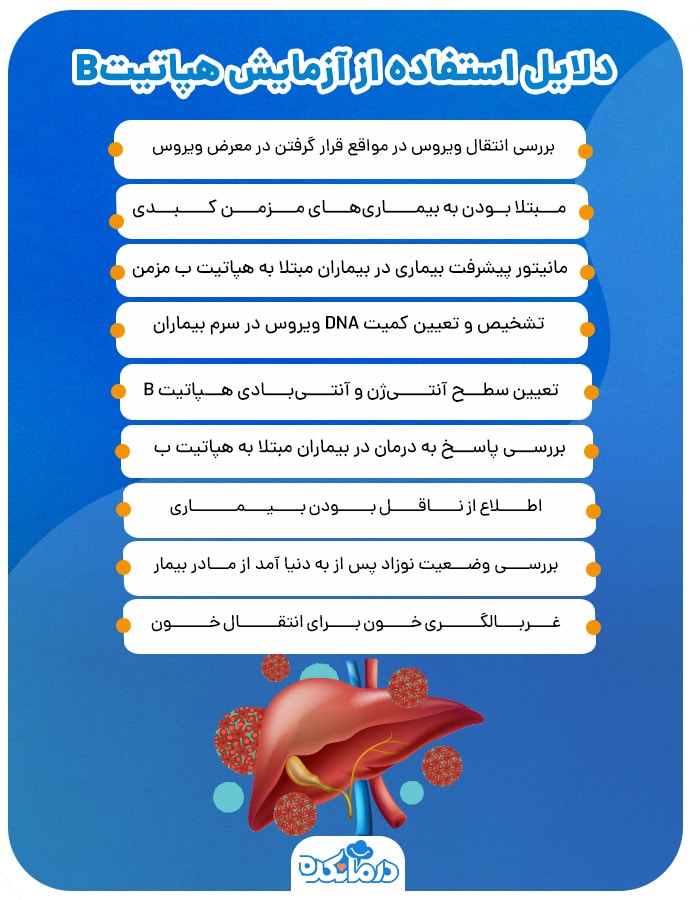 دلایل استفاده از آزمایش هپاتیت B

بررسی انتقال ویروس در مواقع قرار گرفتن در معرض ویروس

مبتلا بودن به بیماری‌های مزمن کبدی

مانیتور پیشرفت بیماری در بیماران مبتلا به هپاتیت ب مزمن

تشخیص و تعیین کمیت DNA ویروس در سرم بیماران

تعیین سطح آنتی‌ژن و آنتی‌بادی هپاتیت B

بررسی پاسخ به درمان در بیماران مبتلا به هپاتیت ب

اطلاع از ناقل بودن بیماری

بررسی وضعیت نوزاد پس از به دنیا آمد از مادر بیمار

غربالگری خون برای انتقال خون

درمانکده